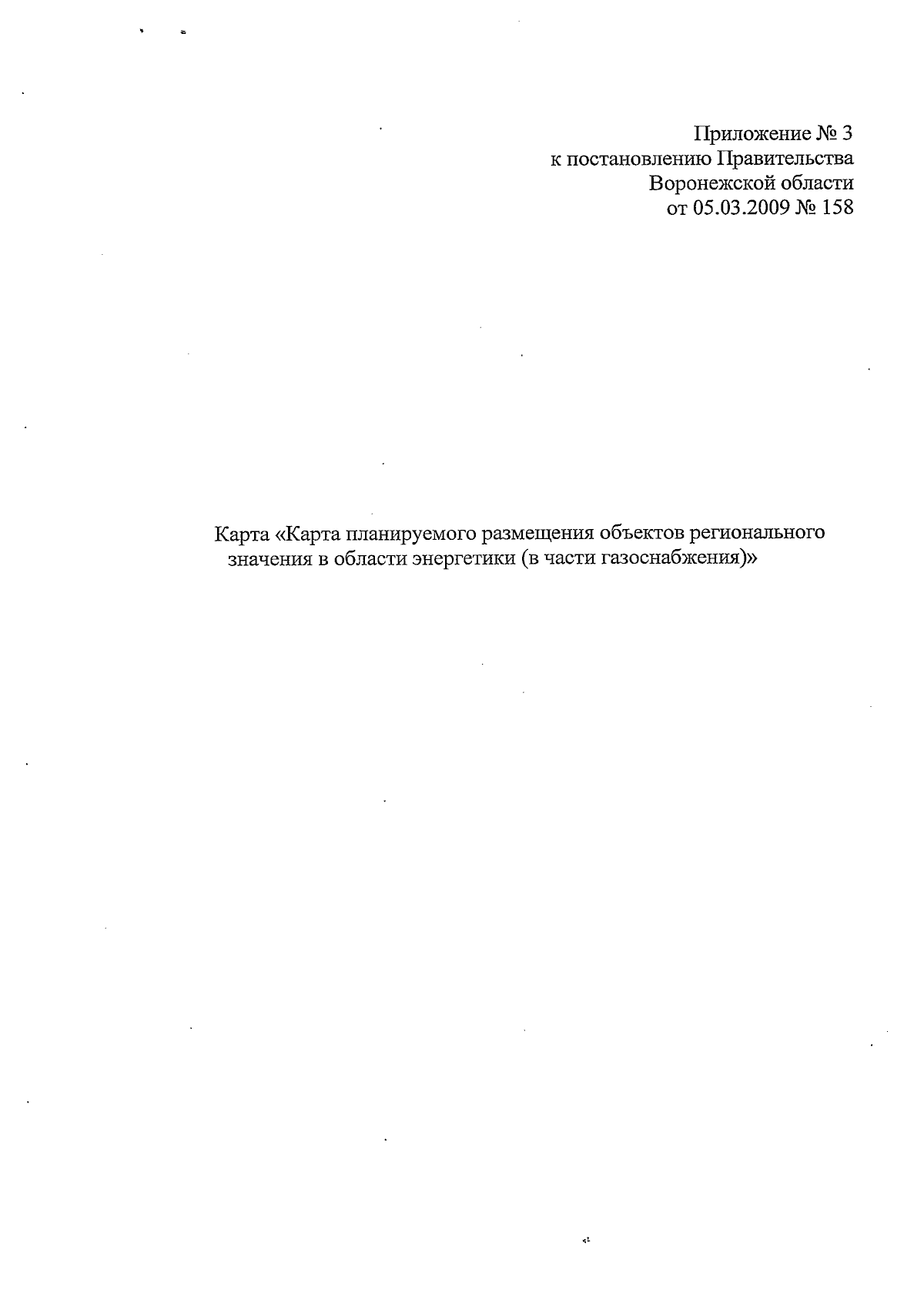 Приложение № 3
к постановлению Правительства
Воронежской области
от 05.03.2009 № 158

Карта «Карта планируемого размещения объектов регионального значения в области энергетики (в части газоснабжения)»